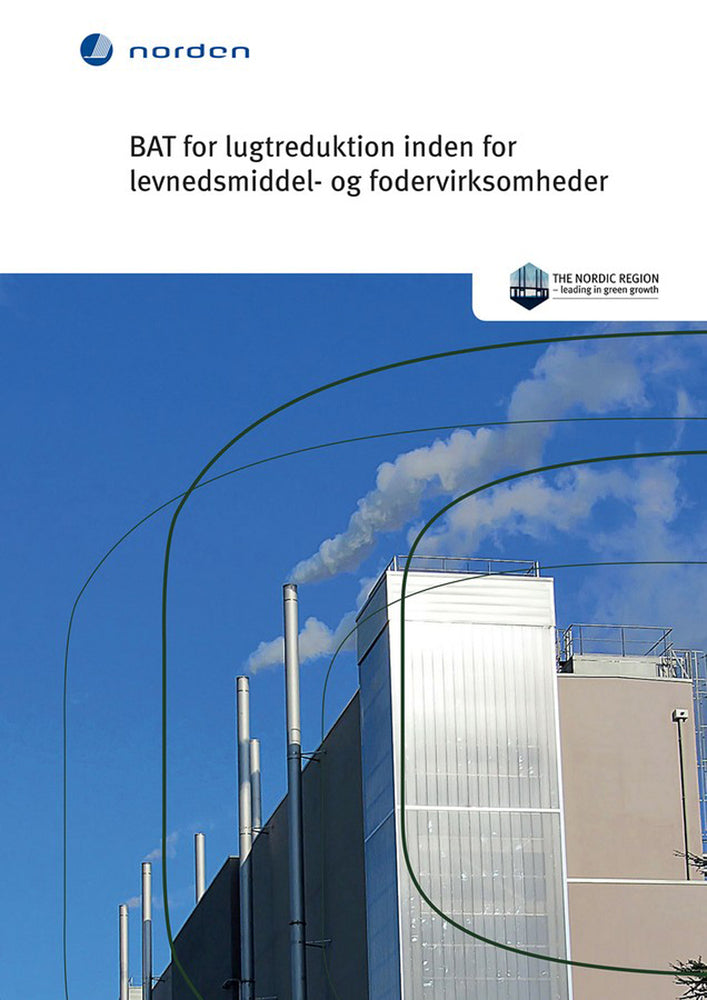 norden

BAT for lugtreduktion inden for levnedsmiddel- og fodervirksomheder

THE NORDIC REGION
– leading in green growth